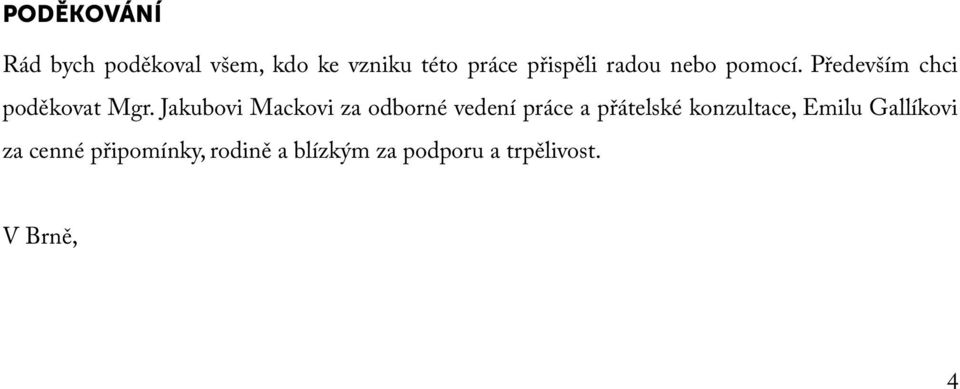 PODĚKOVÁNÍ

Rád bych poděkoval všem, kdo ke vzniku této práce přispěli radou nebo pomocí. Především chci poděkovat Mgr. Jakubovi Mackovi za odborné vedení práce a přátelské konzultace, Emilu Gallíkovi za cenné připomínky, rodině a blízkým za podporu a trpělivost.

V Brně,

4